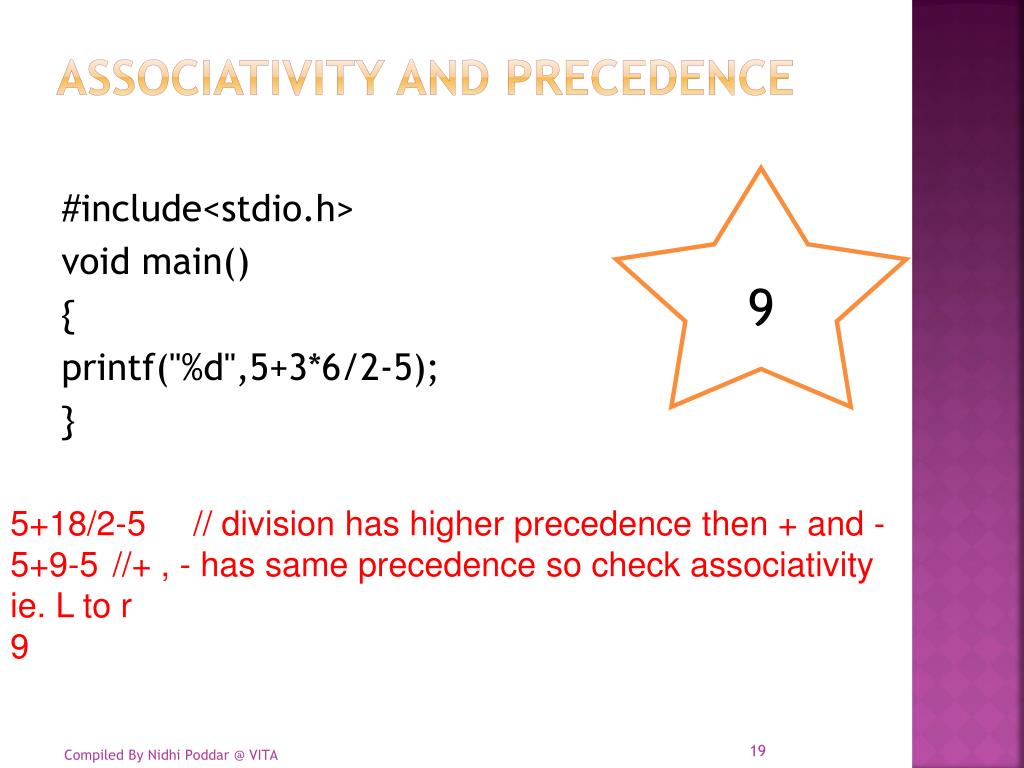 ASSOCIATIVITY AND PRECEDENCE

#include<stdio.h>
void main()
{
printf("%d",5+3*6/2-5);
}

9

5+18/2-5 // division has higher precedence then + and -
5+9-5 //+ , - has same precedence so check associativity ie. L to r
9

Compiled By Nidhi Poddar @ VITA

19